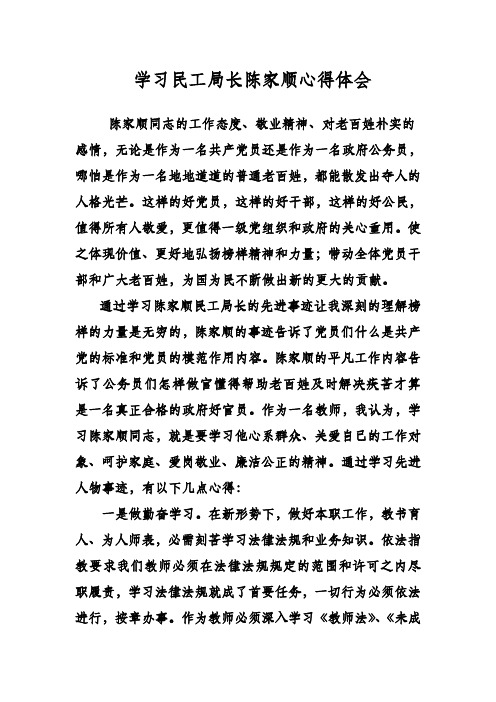 学习民工局长陈家顺心得体会

陈家顺同志的工作态度、敬业精神、对老百姓朴实的感情，无论是作为一名共产党员还是作为一名政府公务员，哪怕是作为一名地地道道的普通老百姓，都能散发出夺人的人格光芒。这样的好党员，这样的好干部，这样的好公民，值得所有人敬爱，更值得一级党组织和政府的关心重用。使之体现价值、更好地弘扬榜样精神和力量；带动全体党员干部和广大老百姓，为国为民不断做出新的更大的贡献。

通过学习陈家顺民工局长的先进事迹让我深刻的理解榜样的力量是无穷的，陈家顺的事迹告诉了党员们什么是共产党的标准和党员的模范作用内容。陈家顺的平凡工作内容告诉了公务员们怎样做官懂得帮助老百姓及时解决疾苦才算是一名真正合格的政府好官员。作为一名教师，我认为，学习陈家顺同志，就是要学习他心系群众、关爱自己的工作对象、呵护家庭、爱岗敬业、廉洁公正的精神。通过学习先进人物事迹，有以下几点心得：

一是做勤奋学习。在新形势下，做好本职工作，教书育人、为人师表，必需刻苦学习法律法规和业务知识。依法指教要求我们教师必须在法律法规规定的范围和许可之内尽职履责，学习法律法规就成了首要任务，一切行为必须依法进行，按章办事。作为教师必须深入学习《教师法》、《未成